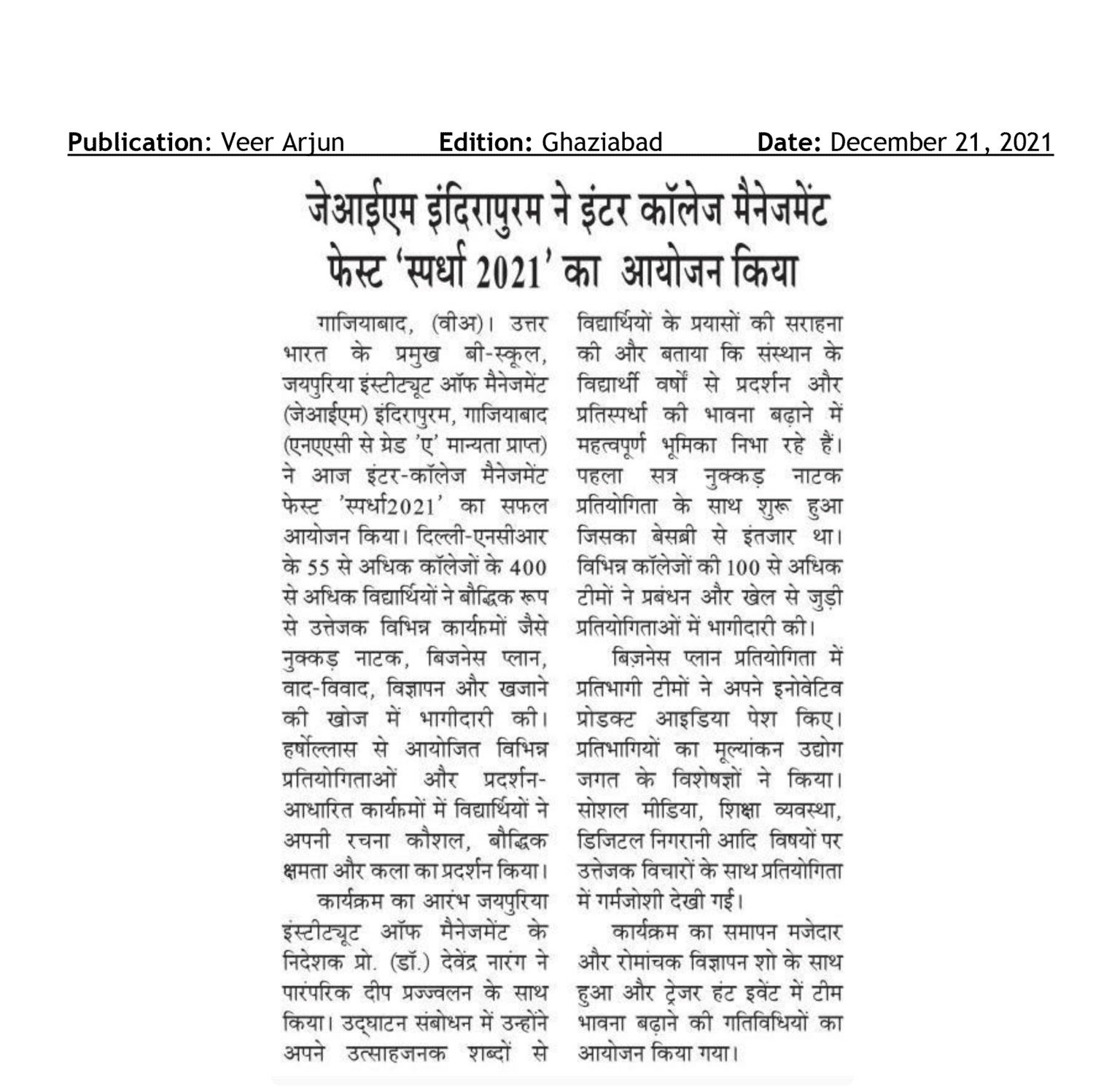 **Publication**: Veer Arjun **Edition:** Ghaziabad **Date:** December 21, 2021

जेआईएम इंदिरापुरम ने इंटर कॉलेज मैनेजमेंट फेस्ट 'स्पर्धा 2021' का आयोजन किया

गाजियाबाद, (वीअ)। उत्तर भारत के प्रमुख बी-स्कूल, जयपुरिया इंस्टीट्यूट ऑफ मैनेजमेंट (जेआईएम) इंदिरापुरम, गाजियाबाद (एनएएसी से ग्रेड 'ए' मान्यता प्राप्त) ने आज इंटर-कॉलेज मैनेजमेंट फेस्ट 'स्पर्धा2021' का सफल आयोजन किया। दिल्ली-एनसीआर के 55 से अधिक कॉलेजों के 400 से अधिक विद्यार्थियों ने बौद्धिक रूप से उत्तेजक विभिन्न कार्यक्रमों जैसे नुक्कड़ नाटक, बिजनेस प्लान, वाद-विवाद, विज्ञापन और खजाने की खोज में भागीदारी की। हर्षोल्लास से आयोजित विभिन्न प्रतियोगिताओं और प्रदर्शन-आधारित कार्यक्रमों में विद्यार्थियों ने अपनी रचना कौशल, बौद्धिक क्षमता और कला का प्रदर्शन किया।

कार्यक्रम का आरंभ जयपुरिया इंस्टीट्यूट ऑफ मैनेजमेंट के निदेशक प्रो. (डॉ.) देवेंद्र नारंग ने पारंपरिक दीप प्रज्ज्वलन के साथ किया। उद्घाटन संबोधन में उन्होंने अपने उत्साहजनक शब्दों से विद्यार्थियों के प्रयासों की सराहना की और बताया कि संस्थान के विद्यार्थी वर्षों से प्रदर्शन और प्रतिस्पर्धा की भावना बढ़ाने में महत्वपूर्ण भूमिका निभा रहे हैं। पहला सत्र नुक्कड़ नाटक प्रतियोगिता के साथ शुरू हुआ जिसका बेसब्री से इंतजार था। विभिन्न कॉलेजों की 100 से अधिक टीमों ने प्रबंधन और खेल से जुड़ी प्रतियोगिताओं में भागीदारी की।

बिज़नेस प्लान प्रतियोगिता में प्रतिभागी टीमों ने अपने इनोवेटिव प्रोडक्ट आइडिया पेश किए। प्रतिभागियों का मूल्यांकन उद्योग जगत के विशेषज्ञों ने किया। सोशल मीडिया, शिक्षा व्यवस्था, डिजिटल निगरानी आदि विषयों पर उत्तेजक विचारों के साथ प्रतियोगिता में गर्मजोशी देखी गई।

कार्यक्रम का समापन मजेदार और रोमांचक विज्ञापन शो के साथ हुआ और ट्रेजर हंट इवेंट में टीम भावना बढ़ाने की गतिविधियों का आयोजन किया गया।